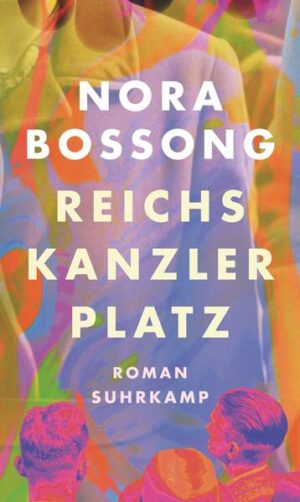 NORA
BOSSONG

REICHS
KANZLER
PLATZ

ROMAN
SUHRKAMP